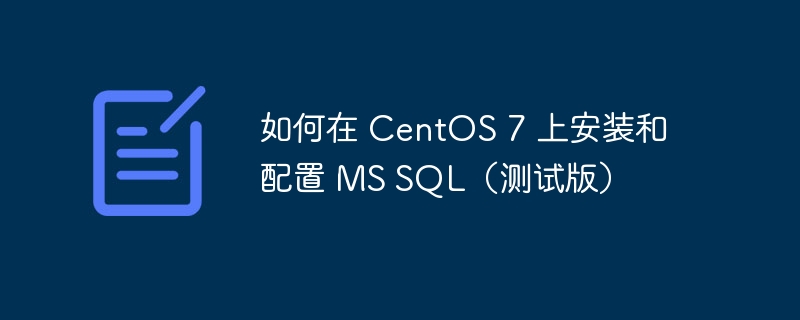 如何在 CentOS 7 上安装和配置 MS SQL（测试版）